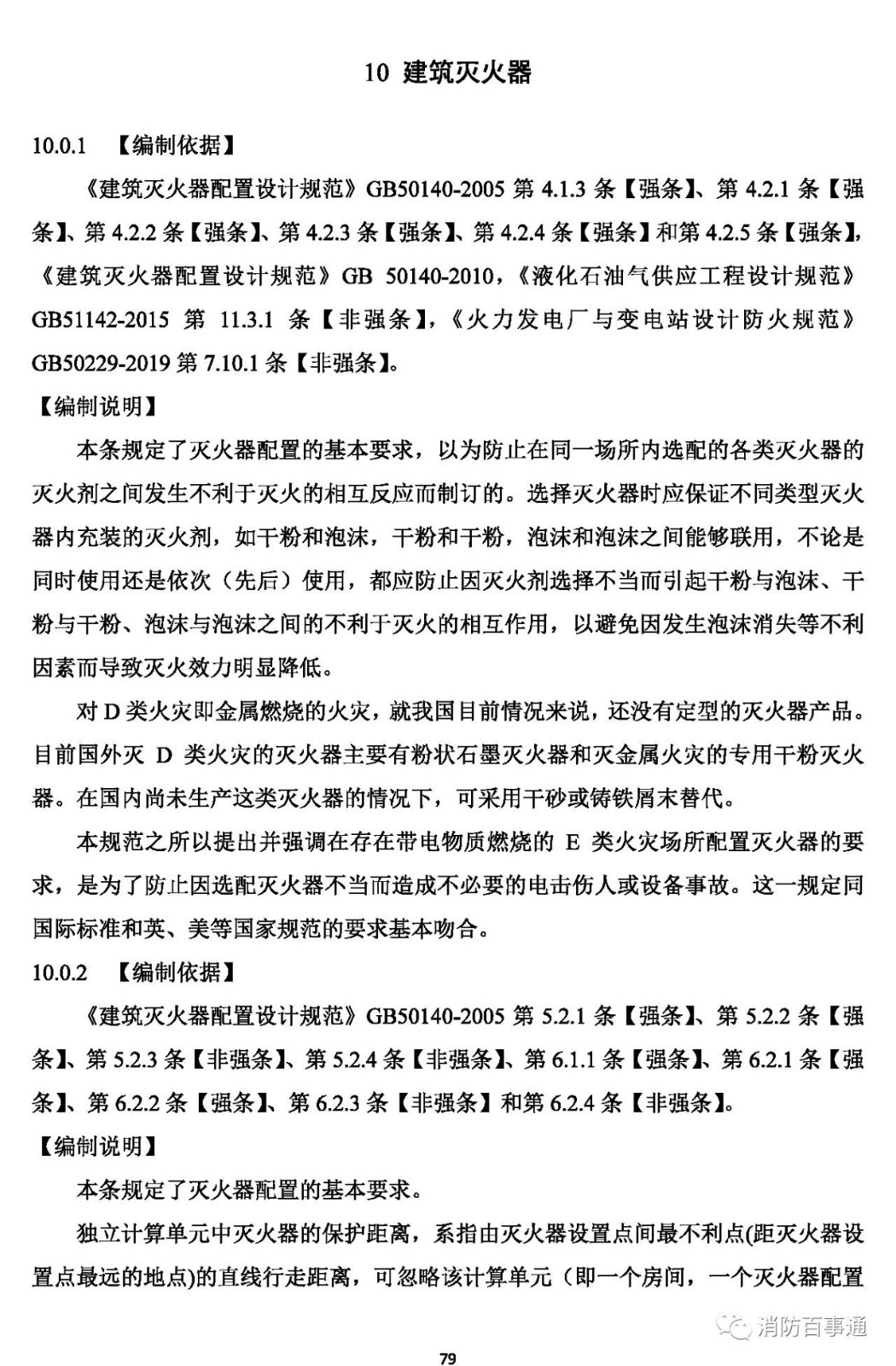 10 建筑灭火器

10.0.1 【编制依据】

《建筑灭火器配置设计规范》GB50140-2005 第 4.1.3 条【强条】、第 4.2.1 条【强条】、第 4.2.2 条【强条】、第 4.2.3 条【强条】、第 4.2.4 条【强条】和第 4.2.5 条【强条】,《建筑灭火器配置设计规范》GB 50140-2010,《液化石油气供应工程设计规范》GB51142-2015 第 11.3.1 条【非强条】,《火力发电厂与变电站设计防火规范》GB50229-2019 第 7.10.1 条【非强条】。

【编制说明】

本条规定了灭火器配置的基本要求,以为防止在同一场所内选配的各类灭火器的灭火剂之间发生不利于灭火的相互反应而制订的。选择灭火器时应保证不同类型灭火器内充装的灭火剂,如干粉和泡沫,干粉和干粉,泡沫和泡沫之间能够联用,不论是同时使用还是依次(先后)使用,都应防止因灭火剂选择不当而引起干粉与泡沫、干粉与干粉、泡沫与泡沫之间的不利于灭火的相互作用,以避免因发生泡沫消失等不利因素而导致灭火效力明显降低。

对 D 类火灾即金属燃烧的火灾,就我国目前情况来说,还没有定型的灭火器产品。目前国外灭 D 类火灾的灭火器主要有粉状石墨灭火器和灭金属火灾的专用干粉灭火器。在国内尚未生产这类灭火器的情况下,可采用干砂或铸铁屑末替代。

本规范之所以提出并强调在存在带电物质燃烧的 E 类火灾场所配置灭火器的要求,是为了防止因选配灭火器不当而造成不必要的电击伤人或设备事故。这一规定同国际标准和英、美等国家规范的要求基本吻合。

10.0.2 【编制依据】

《建筑灭火器配置设计规范》GB50140-2005 第 5.2.1 条【强条】、第 5.2.2 条【强条】、第 5.2.3 条【非强条】、第 5.2.4 条【非强条】、第 6.1.1 条【强条】、第 6.2.1 条【强条】、第 6.2.2 条【强条】、第 6.2.3 条【非强条】和第 6.2.4 条【非强条】。

【编制说明】

本条规定了灭火器配置的基本要求。

独立计算单元中灭火器的保护距离,系指由灭火器设置点间最不利点(距灭火器设置点最远的地点)的直线行走距离,可忽略该计算单元(即一个房间,一个灭火器配置

消防百事通

79